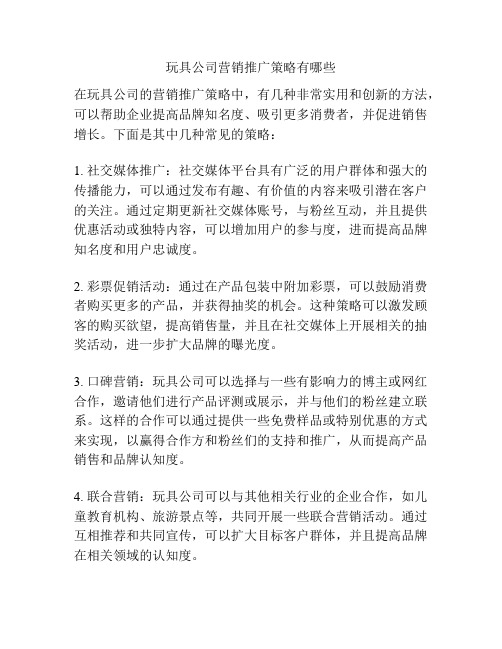 玩具公司营销推广策略有哪些

在玩具公司的营销推广策略中，有几种非常实用和创新的方法，可以帮助企业提高品牌知名度、吸引更多消费者，并促进销售增长。下面是其中几种常见的策略：

1. 社交媒体推广：社交媒体平台具有广泛的用户群体和强大的传播能力，可以通过发布有趣、有价值的内容来吸引潜在客户的关注。通过定期更新社交媒体账号，与粉丝互动，并且提供优惠活动或独特内容，可以增加用户的参与度，进而提高品牌知名度和用户忠诚度。

2. 彩票促销活动：通过在产品包装中附加彩票，可以鼓励消费者购买更多的产品，并获得抽奖的机会。这种策略可以激发顾客的购买欲望，提高销售量，并且在社交媒体上开展相关的抽奖活动，进一步扩大品牌的曝光度。

3. 口碑营销：玩具公司可以选择与一些有影响力的博主或网红合作，邀请他们进行产品评测或展示，并与他们的粉丝建立联系。这样的合作可以通过提供一些免费样品或特别优惠的方式来实现，以赢得合作方和粉丝们的支持和推广，从而提高产品销售和品牌认知度。

4. 联合营销：玩具公司可以与其他相关行业的企业合作，如儿童教育机构、旅游景点等，共同开展一些联合营销活动。通过互相推荐和共同宣传，可以扩大目标客户群体，并且提高品牌在相关领域的认知度。